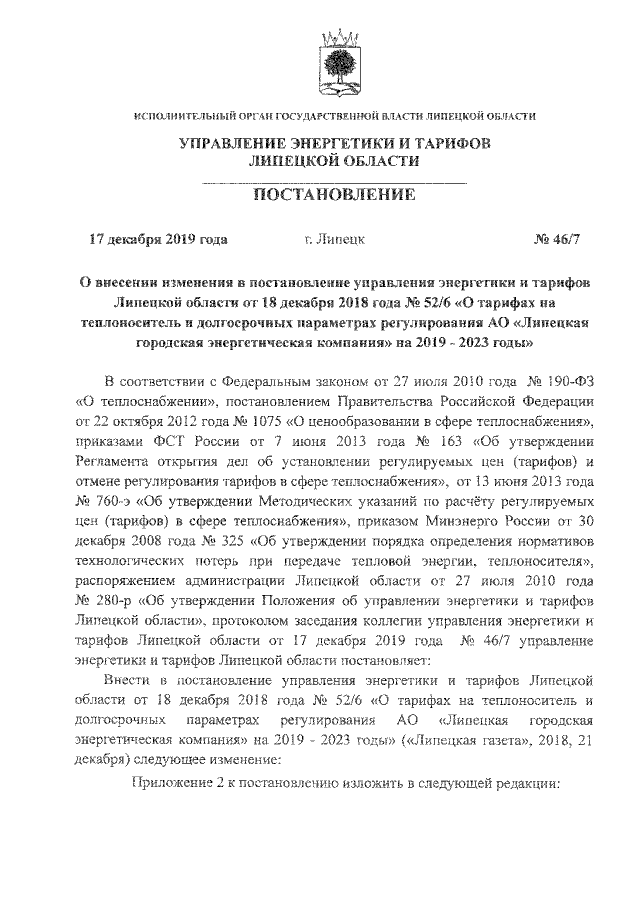 ИСПОЛНИТЕЛЬНЫЙ ОРГАН ГОСУДАРСТВЕННОЙ ВЛАСТИ ЛИПЕЦКОЙ ОБЛАСТИ

УПРАВЛЕНИЕ ЭНЕРГЕТИКИ И ТАРИФОВ ЛИПЕЦКОЙ ОБЛАСТИ

ПОСТАНОВЛЕНИЕ

17 декабря 2019 года г. Липецк № 46/7

О внесении изменения в постановление управления энергетики и тарифов Липецкой области от 18 декабря 2018 года № 52/6 «О тарифах на теплоноситель и долгосрочных параметрах регулирования АО «Липецкая городская энергетическая компания» на 2019 - 2023 годы»

В соответствии с Федеральным законом от 27 июля 2010 года № 190-ФЗ «О теплоснабжении», постановлением Правительства Российской Федерации от 22 октября 2012 года № 1075 «О ценообразовании в сфере теплоснабжения», приказами ФСТ России от 7 июня 2013 года № 163 «Об утверждении Регламента открытия дел об установлении регулируемых цен (тарифов) и отмене регулирования тарифов в сфере теплоснабжения», от 13 июня 2013 года № 760-э «Об утверждении Методических указаний по расчёту регулируемых цен (тарифов) в сфере теплоснабжения», приказом Минэнерго России от 30 декабря 2008 года № 325 «Об утверждении порядка определения нормативов технологических потерь при передаче тепловой энергии, теплоносителя», распоряжением администрации Липецкой области от 27 июля 2010 года № 280-р «Об утверждении Положения об управлении энергетики и тарифов Липецкой области», протоколом заседания коллегии управления энергетики и тарифов Липецкой области от 17 декабря 2019 года № 46/7 управление энергетики и тарифов Липецкой области постановляет:

Внести в постановление управления энергетики и тарифов Липецкой области от 18 декабря 2018 года № 52/6 «О тарифах на теплоноситель и долгосрочных параметрах регулирования АО «Липецкая городская энергетическая компания» на 2019 - 2023 годы» («Липецкая газета», 2018, 21 декабря) следующее изменение:

Приложение 2 к постановлению изложить в следующей редакции: